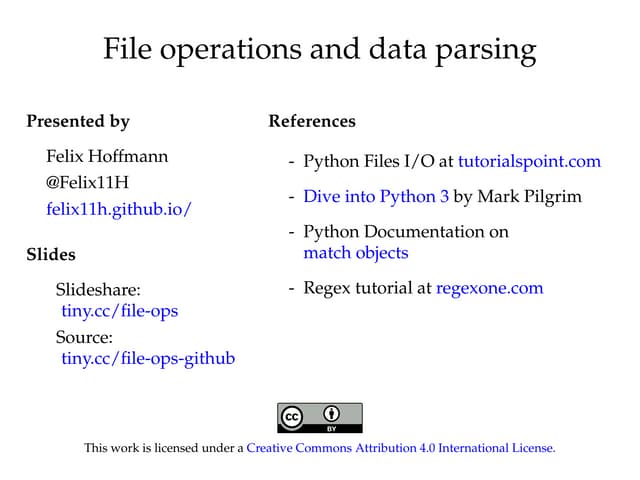 File operations and data parsing

Presented by

Felix Hoffmann
@Felix11H
felix11h.github.io/

Slides

Slideshare:
tiny.cc/file-ops

Source:
tiny.cc/file-ops-github

References

- Python Files I/O at tutorialspoint.com

- Dive into Python 3 by Mark Pilgrim

- Python Documentation on match objects

- Regex tutorial at regexone.com

BY

This work is licensed under a Creative Commons Attribution 4.0 International License.